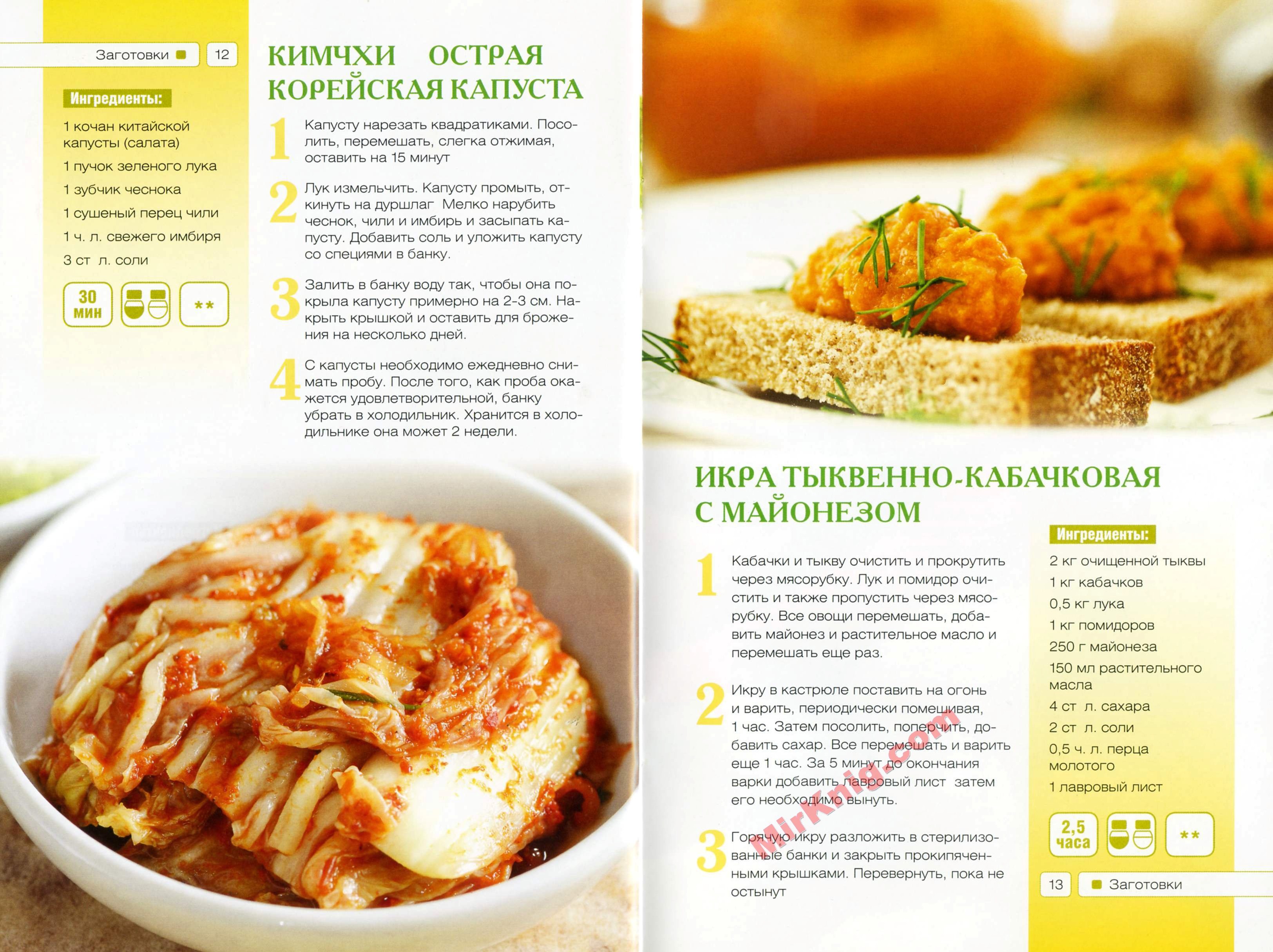 Заготовки 12

Ингредиенты:

1 кочан китайской капусты (салата)

1 пучок зеленого лука

1 зубчик чеснока

1 сушеный перец чили

1 ч. л. свежего имбиря

3 ст л. соли

30 мин

**

КИМЧХИ ОСТРАЯ КОРЕЙСКАЯ КАПУСТА

1 Капусту нарезать квадратиками. Посолить, перемешать, слегка отжимая, оставить на 15 минут

2 Лук измельчить. Капусту промыть, откинуть на дуршлаг Мелко нарубить чеснок, чили и имбирь и засыпать капусту. Добавить соль и уложить капусту со специями в банку.

3 Залить в банку воду так, чтобы она покрыла капусту примерно на 2-3 см. Накрыть крышкой и оставить для брожения на несколько дней.

4 С капусты необходимо ежедневно снимать пробу. После того, как проба окажется удовлетворительной, банку убрать в холодильник. Хранится в холодильнике она может 2 недели.

ИКРА ТЫКВЕННО-КАБАЧКОВАЯ С МАЙОНЕЗОМ

1 Кабачки и тыкву очистить и прокрутить через мясорубку. Лук и помидор очистить и также пропустить через мясорубку. Все овощи перемешать, добавить майонез и растительное масло и перемешать еще раз.

2 Икру в кастрюле поставить на огонь и варить, периодически помешивая, 1 час. Затем посолить, поперчить, добавить сахар. Все перемешать и варить еще 1 час. За 5 минут до окончания варки добавить лавровый лист затем его необходимо вынуть.

3 Горячую икру разложить в стерилизованные банки и закрыть прокипяченными крышками. Перевернуть, пока не остынут

Ингредиенты:

2 кг очищенной тыквы

1 кг кабачков

0,5 кг лука

1 кг помидоров

250 г майонеза

150 мл растительного масла

4 ст л. сахара

2 ст л. соли

0,5 ч. л. перца молотого

1 лавровый лист

2,5 часа

**

13 Заготовки

MirKnig.com